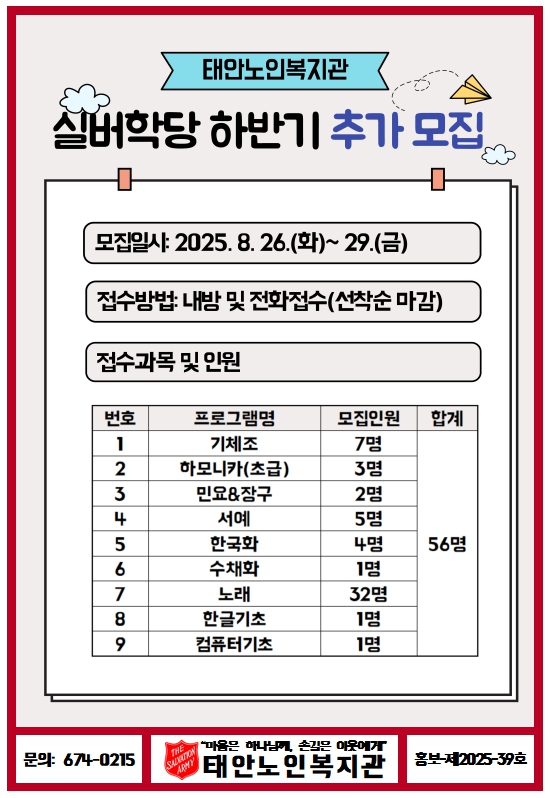 태안노인복지관

실버학당 하반기 추가 모집

모집일시: 2025. 8. 26.(화)~ 29.(금)

접수방법: 내방 및 전화접수(선착순 마감)

접수과목 및 인원

| 번호 | 프로그램명 | 모집인원 | 합계 |
|---|---|---|---|
| 1 | 기체조 | 7명 | 56명 |
| 2 | 하모니카(초급) | 3명 | |
| 3 | 민요&장구 | 2명 | |
| 4 | 서예 | 5명 | |
| 5 | 한국화 | 4명 | |
| 6 | 수채화 | 1명 | |
| 7 | 노래 | 32명 | |
| 8 | 한글기초 | 1명 | |
| 9 | 컴퓨터기초 | 1명 | |

문의: 674-0215

THE SALVATION ARMY

"마음은 하나님께, 손길은 이웃에게"

태안노인복지관

홍보-제2025-39호